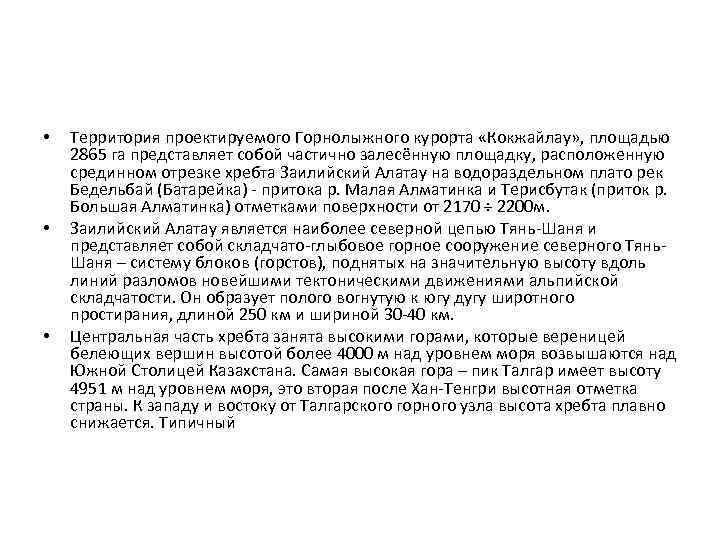 • Территория проектируемого Горнолыжного курорта «Кокжайлау», площадью 2865 га представляет собой частично залесённую площадку, расположенную срединном отрезке хребта Заилийский Алатау на водораздельном плато рек Бедельбай (Батарейка) - притока р. Малая Алматинка и Терисбутак (приток р. Большая Алматинка) отметками поверхности от 2170 ÷ 2200м.

• Заилийский Алатау является наиболее северной цепью Тянь-Шаня и представляет собой складчато-глыбовое горное сооружение северного Тянь-Шаня – систему блоков (горстов), поднятых на значительную высоту вдоль линий разломов новейшими тектоническими движениями альпийской складчатости. Он образует полого вогнутую к югу дугу широтного простирания, длиной 250 км и шириной 30-40 км.

• Центральная часть хребта занята высокими горами, которые вереницей белеющих вершин высотой более 4000 м над уровнем моря возвышаются над Южной Столицей Казахстана. Самая высокая гора – пик Талгар имеет высоту 4951 м над уровнем моря, это вторая после Хан-Тенгри высотная отметка страны. К западу и востоку от Талгарского горного узла высота хребта плавно снижается. Типичный